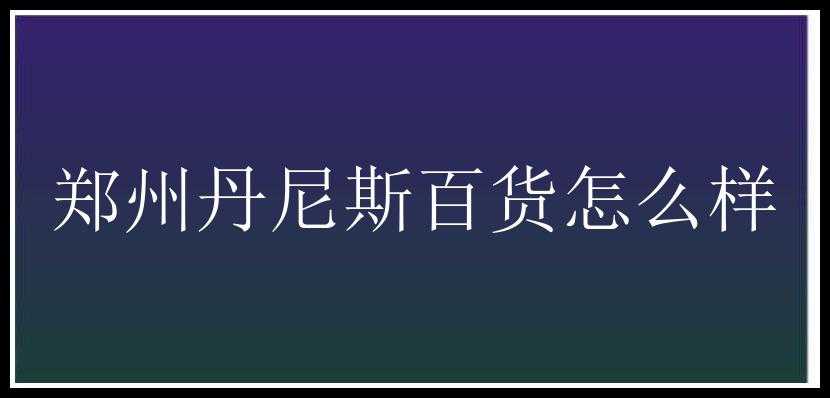 郑州丹尼斯百货怎么样